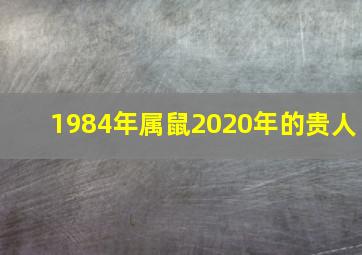 1984年属鼠2020年的贵人